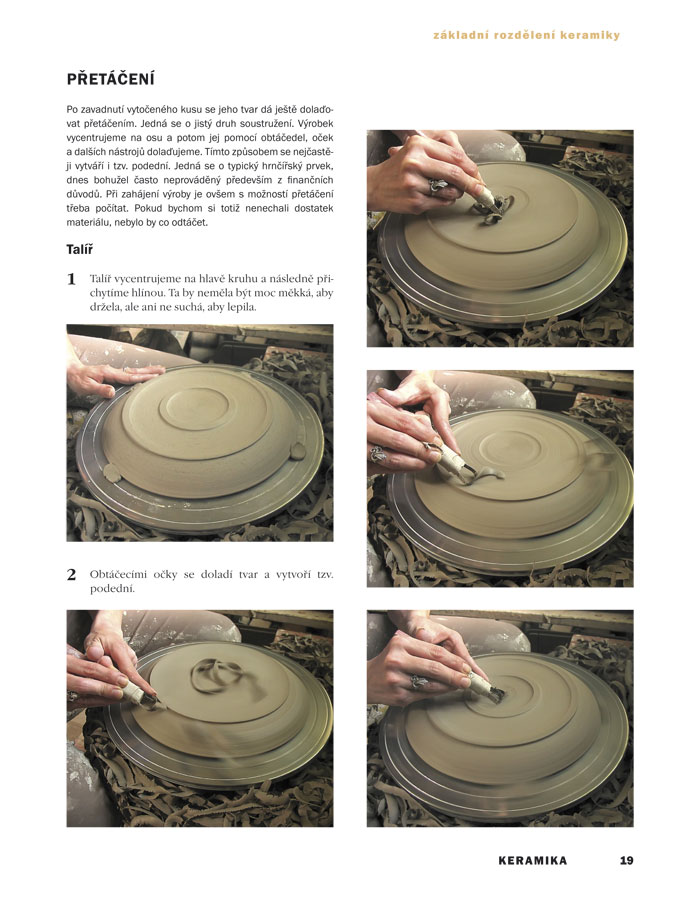 základní rozdělení keramiky

PŘETÁČENÍ

Po zavadnutí vytočeného kusu se jeho tvar dá ještě dolaďovat přetáčením. Jedná se o jistý druh soustružení. Výrobek vycentrujeme na osu a potom jej pomocí obtáčedel, oček a dalších nástrojů dolaďujeme. Tímto způsobem se nejčastěji vytváří i tzv. podední. Jedná se o typický hrnčířský prvek, dnes bohužel často neprováděný především z finančních důvodů. Při zahájení výroby je ovšem s možností přetáčení třeba počítat. Pokud bychom si totiž nenechali dostatek materiálu, nebylo by co odtáčet.

Talíř

1 Talíř vycentrujeme na hlavě kruhu a následně přichytíme hlínou. Ta by neměla být moc měkká, aby držela, ale ani ne suchá, aby lepila.

2 Obtáčecími očky se doladí tvar a vytvoří tzv. podední.

KERAMIKA 19